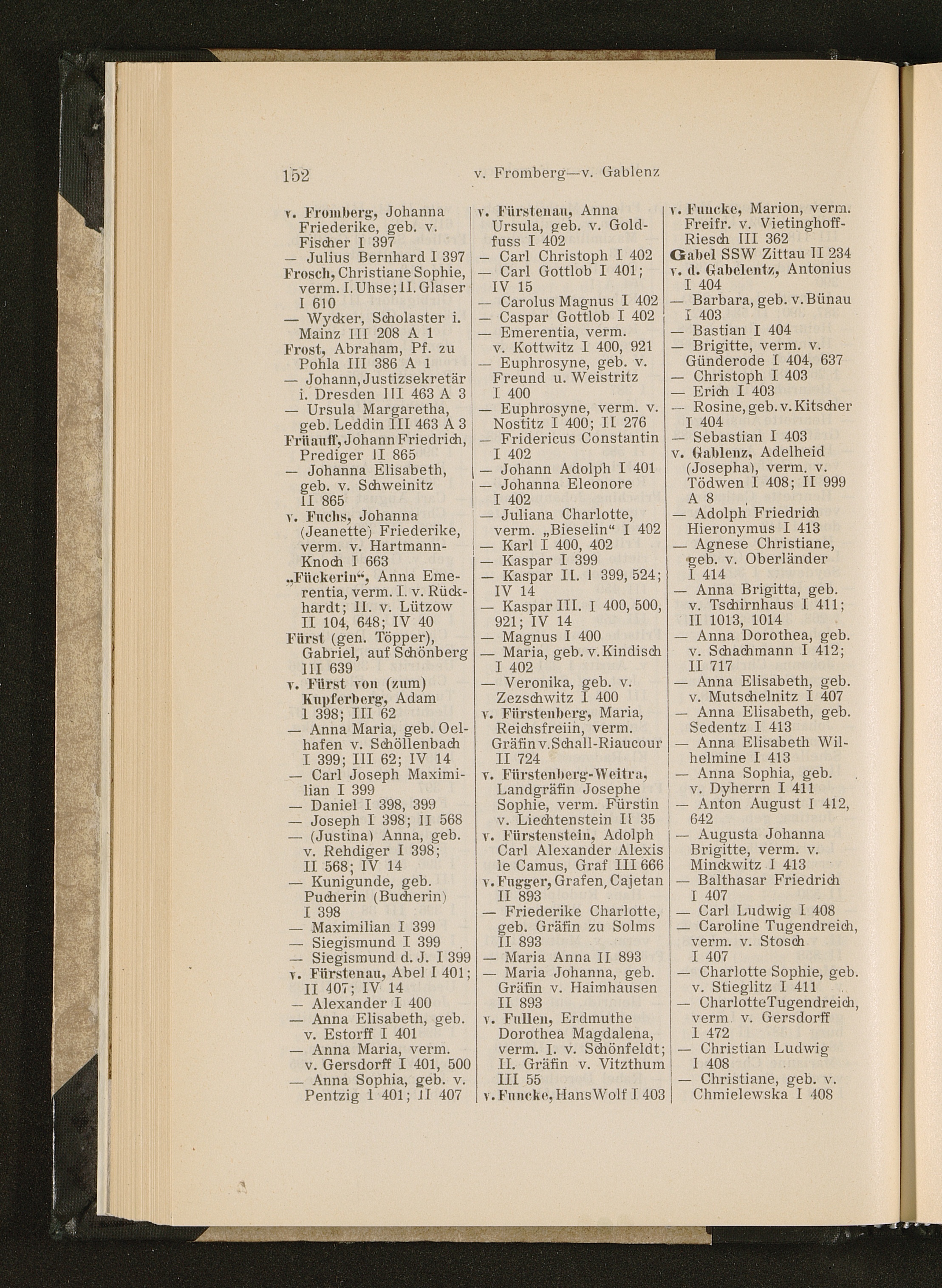 152 v. Fromberg—v. Gablenz

v. Fromberg, Johanna Friederike, geb. v. Fischer I 397
— Julius Bernhard I 397
Frosch, Christiane Sophie, verm. I. Uhse; II. Glaser I 610
— Wycker, Scholaster i. Mainz III 208 A 1
Frost, Abraham, Pf. zu Pohla III 386 A 1
— Johann, Justizsekretär i. Dresden III 463 A 3
— Ursula Margaretha, geb. Leddin III 463 A 3
Früauff, Johann Friedrich, Prediger II 865
— Johanna Elisabeth, geb. v. Schweinitz II 865
v. Fuchs, Johanna (Jeanette) Friederike, verm. v. Hartmann-Knoch I 663
„Fückerin“, Anna Emerentia, verm. I. v. Rückhardt; II. v. Lützow II 104, 648; IV 40
Fürst (gen. Töpper), Gabriel, auf Schönberg III 639
v. Fürst von (zum) Kupferberg, Adam I 398; III 62
— Anna Maria, geb. Oelhafen v. Schöllenbach I 399; III 62; IV 14
— Carl Joseph Maximilian I 399
— Daniel I 398, 399
— Joseph I 398; II 568
— (Justina) Anna, geb. v. Rehdiger I 398; II 568; IV 14
— Kunigunde, geb. Pucherin (Bucherin) I 398
— Maximilian I 399
— Siegismund I 399
— Siegismund d. J. I 399
v. Fürstenau, Abel I 401; II 407; IV 14
— Alexander I 400
— Anna Elisabeth, geb. v. Estorff I 401
— Anna Maria, verm. v. Gersdorff I 401, 500
— Anna Sophia, geb. v. Pentzig I 401; II 407

v. Fürstenau, Anna Ursula, geb. v. Goldfuss I 402
— Carl Christoph I 402
— Carl Gottlob I 401; IV 15
— Carolus Magnus I 402
— Caspar Gottlob I 402
— Emerentia, verm. v. Kottwitz I 400, 921
— Euphrosyne, geb. v. Freund u. Weistritz I 400
— Euphrosyne, verm. v. Nostitz I 400; II 276
— Fridericus Constantin I 402
— Johann Adolph I 401
— Johanna Eleonore I 402
— Juliana Charlotte, verm. „Bieselin“ I 402
— Karl I 400, 402
— Kaspar I 399
— Kaspar II. I 399, 524; IV 14
— Kaspar III. I 400, 500, 921; IV 14
— Magnus I 400
— Maria, geb. v. Kindisch I 402
— Veronika, geb. v. Zezschwitz I 400
v. Fürstenberg, Maria, Reichsfreiin, verm. Gräfin v. Schall-Riaucour II 724
v. Fürstenberg-Weitra, Landgräfin Josephe Sophie, verm. Fürstin v. Liechtenstein II 35
v. Fürstenstein, Adolph Carl Alexander Alexis le Camus, Graf III 666
v. Fugger, Grafen, Cajetan II 893
— Friederike Charlotte, geb. Gräfin zu Solms II 893
— Maria Anna II 893
— Maria Johanna, geb. Gräfin v. Haimhausen II 893
v. Fullen, Erdmuthe Dorothea Magdalena, verm. I. v. Schönfeldt; II. Gräfin v. Vitzthum III 55
v. Funcke, Hans Wolf I 403

v. Funcke, Marion, verm. Freifr. v. Vietinghoff-Riesch III 362
Gabel SSW Zittau II 234
v. d. Gabelentz, Antonius I 404
— Barbara, geb. v. Bünau I 403
— Bastian I 404
— Brigitte, verm. v. Günderode I 404, 637
— Christoph I 403
— Erich I 403
— Rosine, geb. v. Kitscher I 404
— Sebastian I 403
v. Gablenz, Adelheid (Josepha), verm. v. Tödwen I 408; II 999 A 8
— Adolph Friedrich Hieronymus I 413
— Agnese Christiane, geb. v. Oberländer I 414
— Anna Brigitta, geb. v. Tschirnhaus I 411; II 1013, 1014
— Anna Dorothea, geb. v. Schachmann I 412; II 717
— Anna Elisabeth, geb. v. Mutschelnitz I 407
— Anna Elisabeth, geb. Sedentz I 413
— Anna Elisabeth Wilhelmine I 413
— Anna Sophia, geb. v. Dyherrn I 411
— Anton August I 412, 642
— Augusta Johanna Brigitte, verm. v. Minckwitz I 413
— Balthasar Friedrich I 407
— Carl Ludwig I 408
— Caroline Tugendreich, verm. v. Stosch I 407
— Charlotte Sophie, geb. v. Stieglitz I 411
— Charlotte Tugendreich, verm. v. Gersdorff I 472
— Christian Ludwig I 408
— Christiane, geb. v. Chmielewska I 408